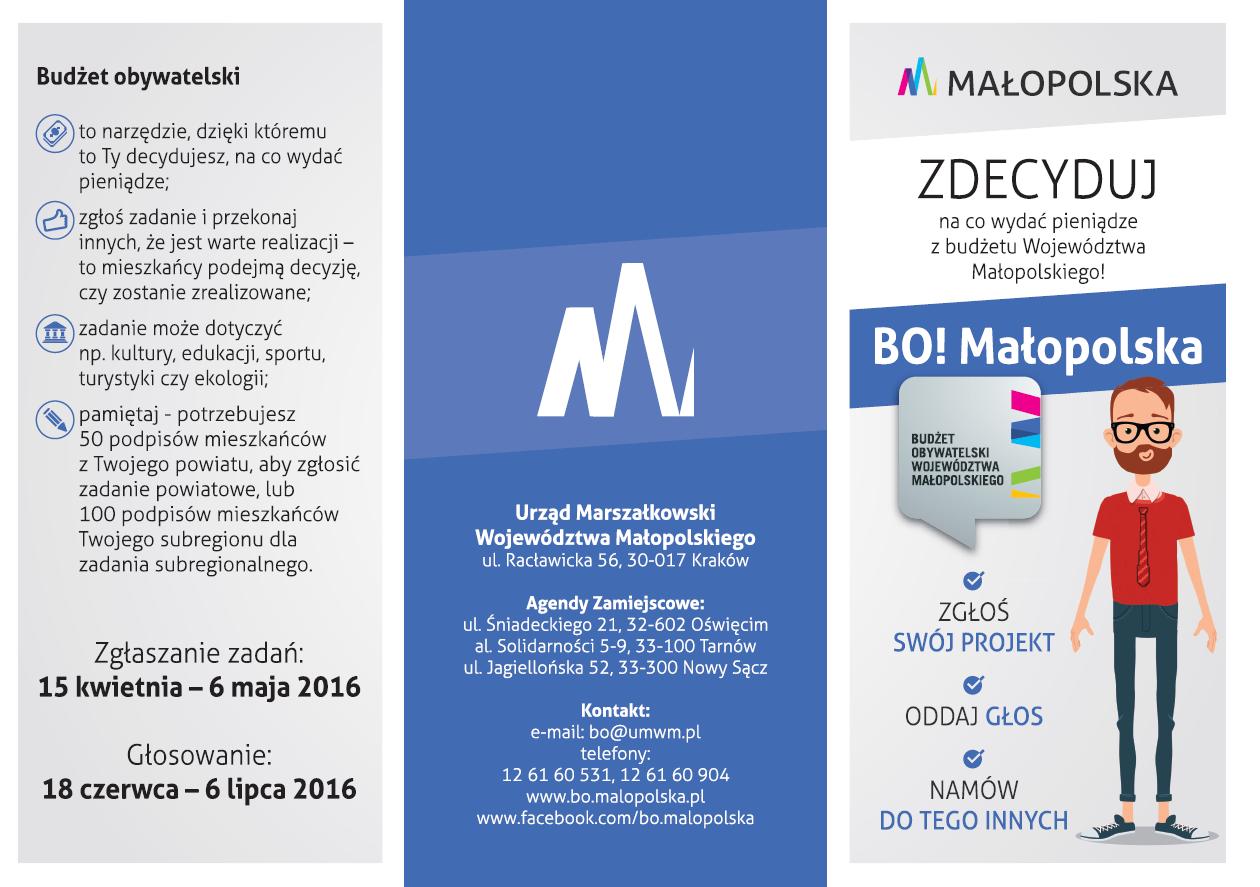 Budżet obywatelski

to narzędzie, dzięki któremu to Ty decydujesz, na co wydać pieniądze;

zgłoś zadanie i przekonaj innych, że jest warte realizacji – to mieszkańcy podejmą decyzję, czy zostanie zrealizowane;

zadanie może dotyczyć np. kultury, edukacji, sportu, turystyki czy ekologii;

pamiętaj - potrzebujesz 50 podpisów mieszkańców z Twojego powiatu, aby zgłosić zadanie powiatowe, lub 100 podpisów mieszkańców Twojego subregionu dla zadania subregionalnego.

Zgłaszanie zadań:
15 kwietnia – 6 maja 2016

Głosowanie:
18 czerwca – 6 lipca 2016

Urząd Marszałkowski Województwa Małopolskiego
ul. Racławicka 56, 30-017 Kraków

Agendy Zamiejscowe:
ul. Śniadeckiego 21, 32-602 Oświęcim
al. Solidarności 5-9, 33-100 Tarnów
ul. Jagiellońska 52, 33-300 Nowy Sącz

Kontakt:
e-mail: bo@umwm.pl
telefony:
12 61 60 531, 12 61 60 904
www.bo.malopolska.pl
www.facebook.com/bo.malopolska

MAŁOPOLSKA

ZDECYDUJ
na co wydać pieniądze z budżetu Województwa Małopolskiego!

BO! Małopolska

BUDŻET OBYWATELSKI WOJEWÓDZTWA MAŁOPOLSKIEGO

ZGŁOŚ
SWÓJ PROJEKT

ODDAJ GŁOS

NAMÓW
DO TEGO INNYCH